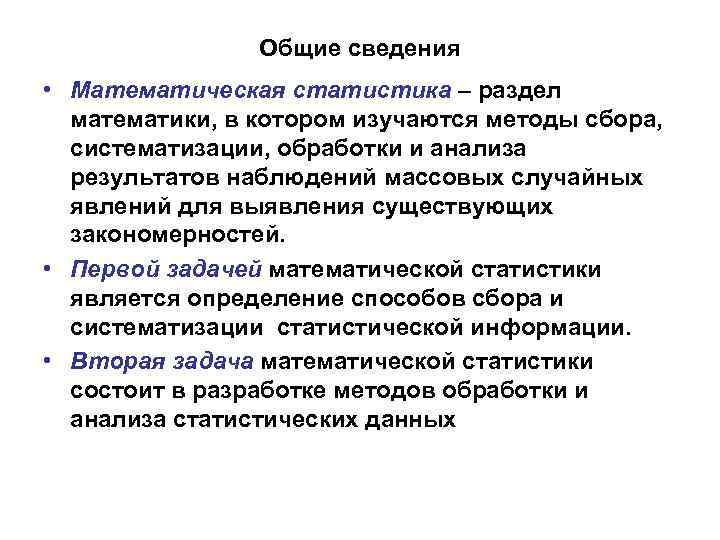 Общие сведения

• Математическая статистика – раздел математики, в котором изучаются методы сбора, систематизации, обработки и анализа результатов наблюдений массовых случайных явлений для выявления существующих закономерностей.

• Первой задачей математической статистики является определение способов сбора и систематизации статистической информации.

• Вторая задача математической статистики состоит в разработке методов обработки и анализа статистических данных